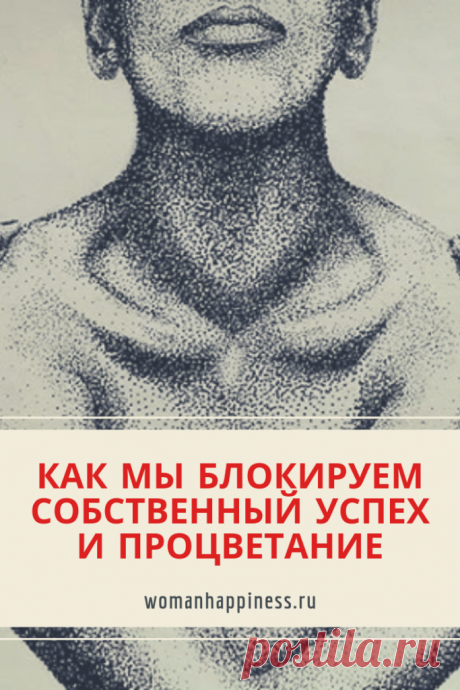 КАК МЫ БЛОКИРУЕМ СОБСТВЕННЫЙ УСПЕХ И ПРОЦВЕТАНИЕ

womanhappiness.ru

postila.ru